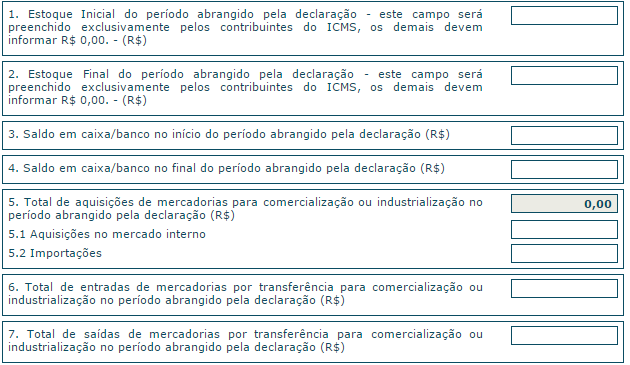 1. Estoque Inicial do período abrangido pela declaração - este campo será preenchido exclusivamente pelos contribuintes do ICMS, os demais devem informar R$ 0,00. - (R$)

2. Estoque Final do período abrangido pela declaração - este campo será preenchido exclusivamente pelos contribuintes do ICMS, os demais devem informar R$ 0,00. - (R$)

3. Saldo em caixa/banco no início do período abrangido pela declaração (R$)

4. Saldo em caixa/banco no final do período abrangido pela declaração (R$)

5. Total de aquisições de mercadorias para comercialização ou industrialização no período abrangido pela declaração (R$)

0,00

5.1 Aquisições no mercado interno

5.2 Importações

6. Total de entradas de mercadorias por transferência para comercialização ou industrialização no período abrangido pela declaração (R$)

7. Total de saídas de mercadorias por transferência para comercialização ou industrialização no período abrangido pela declaração (R$)